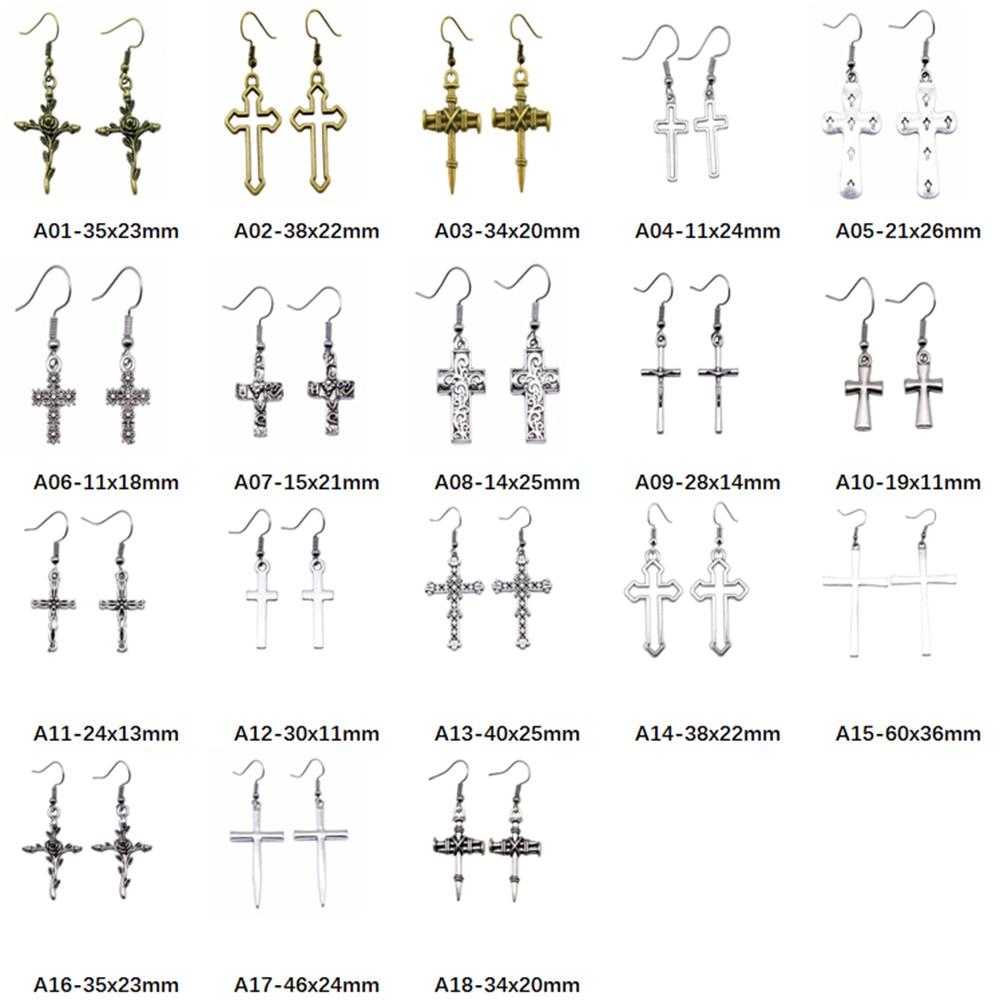 A01-35x23mm A02-38x22mm A03-34x20mm A04-11x24mm A05-21x26mm

A06-11x18mm A07-15x21mm A08-14x25mm A09-28x14mm A10-19x11mm

A11-24x13mm A12-30x11mm A13-40x25mm A14-38x22mm A15-60x36mm

A16-35x23mm A17-46x24mm A18-34x20mm